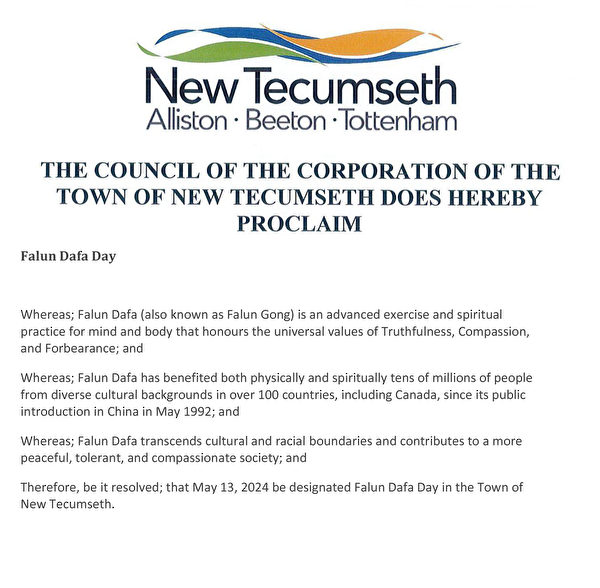 New Tecumseth
Alliston · Beeton · Tottenham

THE COUNCIL OF THE CORPORATION OF THE TOWN OF NEW TECUMSETH DOES HEREBY PROCLAIM

Falun Dafa Day

Whereas; Falun Dafa (also known as Falun Gong) is an advanced exercise and spiritual practice for mind and body that honours the universal values of Truthfulness, Compassion, and Forbearance; and

Whereas; Falun Dafa has benefited both physically and spiritually tens of millions of people from diverse cultural backgrounds in over 100 countries, including Canada, since its public introduction in China in May 1992; and

Whereas; Falun Dafa transcends cultural and racial boundaries and contributes to a more peaceful, tolerant, and compassionate society; and

Therefore, be it resolved; that May 13, 2024 be designated Falun Dafa Day in the Town of New Tecumseth.